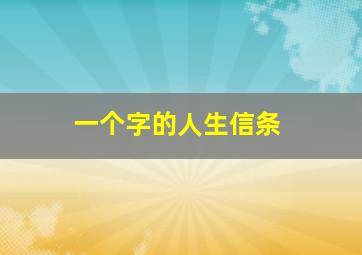 一个字的人生信条